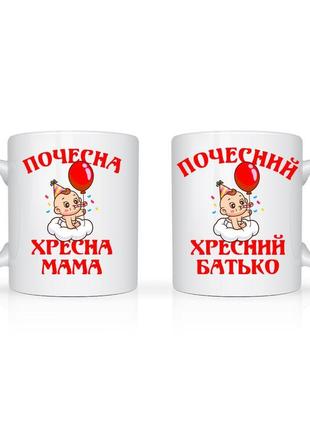 ПОЧЕСНА
ХРЕСНА
МАМА

ПОЧЕСНИЙ
ХРЕСНИЙ
БАТЬКО